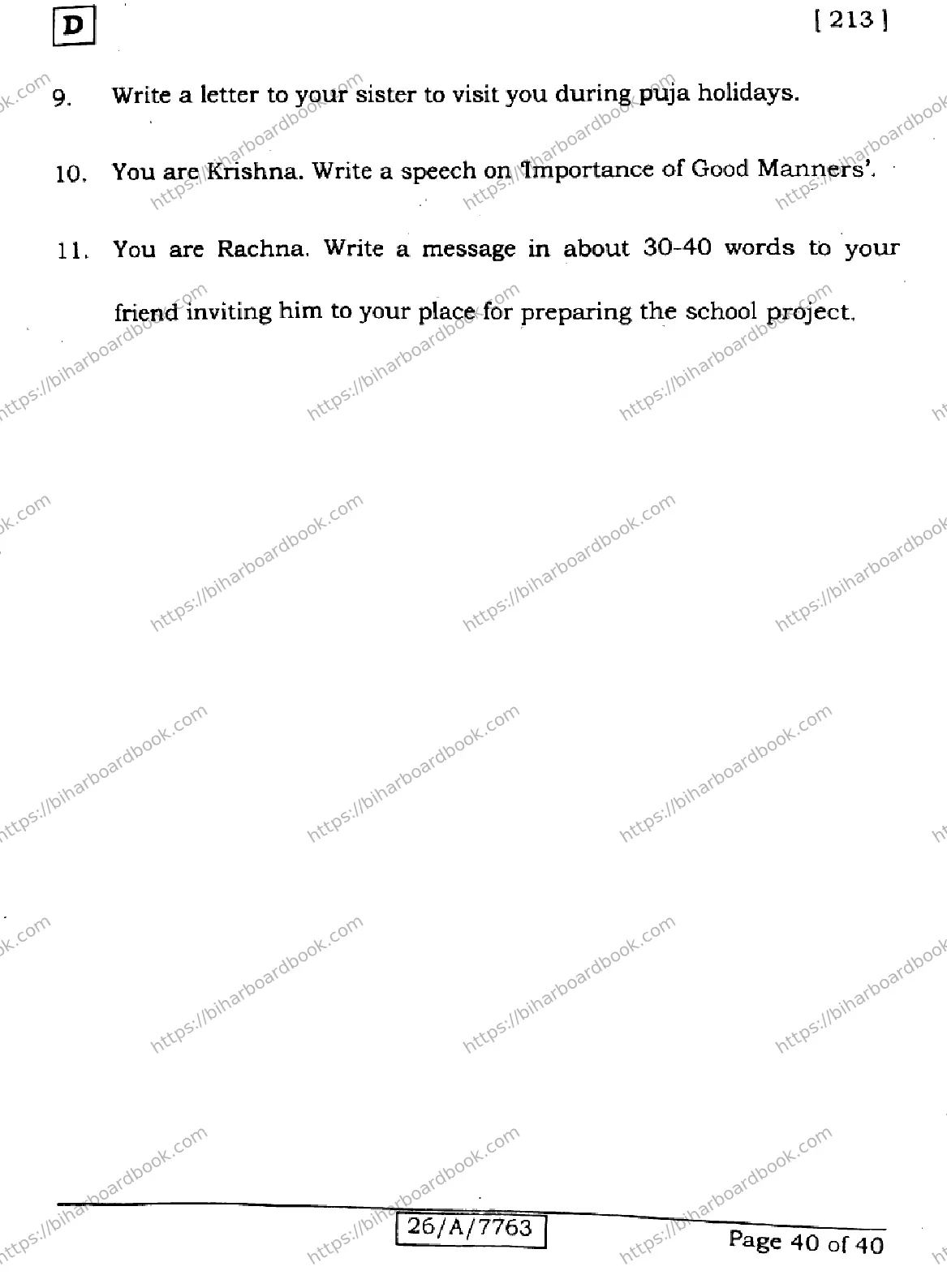 D

[ 213 ]

9. Write a letter to your sister to visit you during puja holidays.

10. You are Krishna. Write a speech on 'Importance of Good Manners'.

11. You are Rachna. Write a message in about 30-40 words to your friend inviting him to your place for preparing the school project.

https://biharboardbook.com

26/A/7763

Page 40 of 40